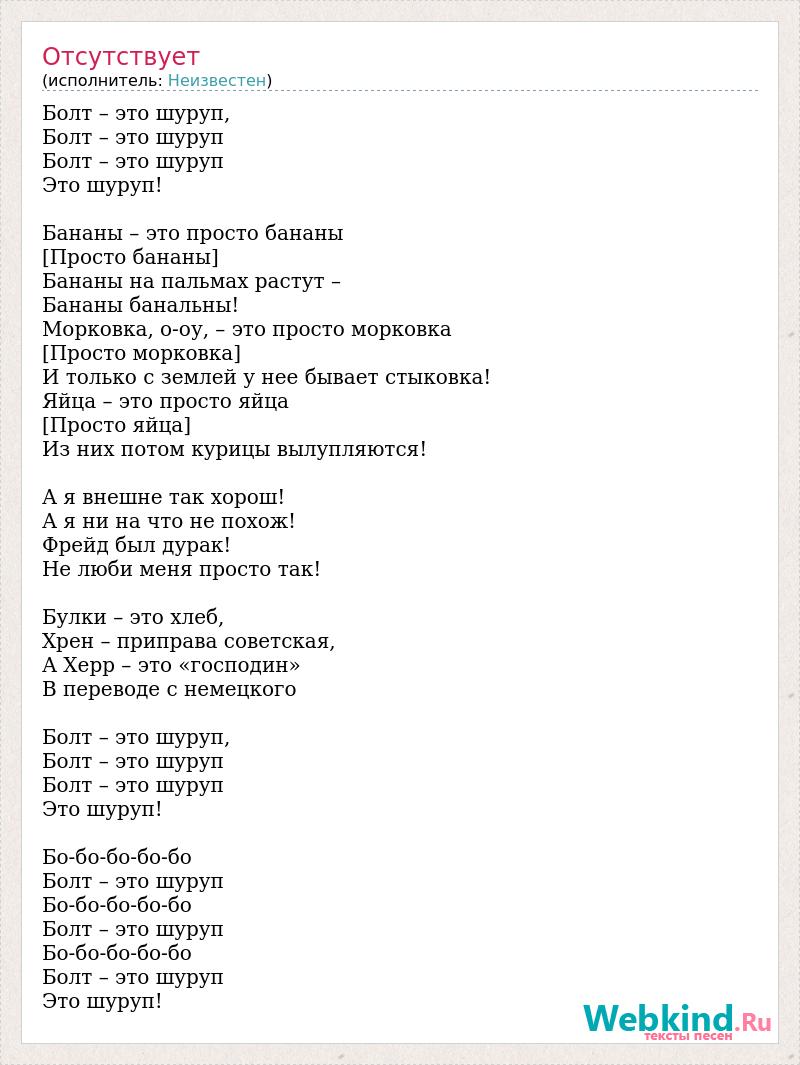 Отсутствует
(исполнитель: Неизвестен)

Болт – это шуруп,
Болт – это шуруп
Болт – это шуруп
Это шуруп!

Бананы – это просто бананы
[Просто бананы]
Бананы на пальмах растут –
Бананы банальны!
Морковка, о-оу, – это просто морковка
[Просто морковка]
И только с землей у нее бывает стыковка!
Яйца – это просто яйца
[Просто яйца]
Из них потом курицы вылупляются!

А я внешне так хорош!
А я ни на что не похож!
Фрейд был дурак!
Не люби меня просто так!

Булки – это хлеб,
Хрен – приправа советская,
А Херр – это «господин»
В переводе с немецкого

Болт – это шуруп,
Болт – это шуруп
Болт – это шуруп
Это шуруп!

Бо-бо-бо-бо-бо
Болт – это шуруп
Бо-бо-бо-бо-бо
Болт – это шуруп
Бо-бо-бо-бо-бо
Болт – это шуруп
Это шуруп!

Webkind.Ru
тексты песен